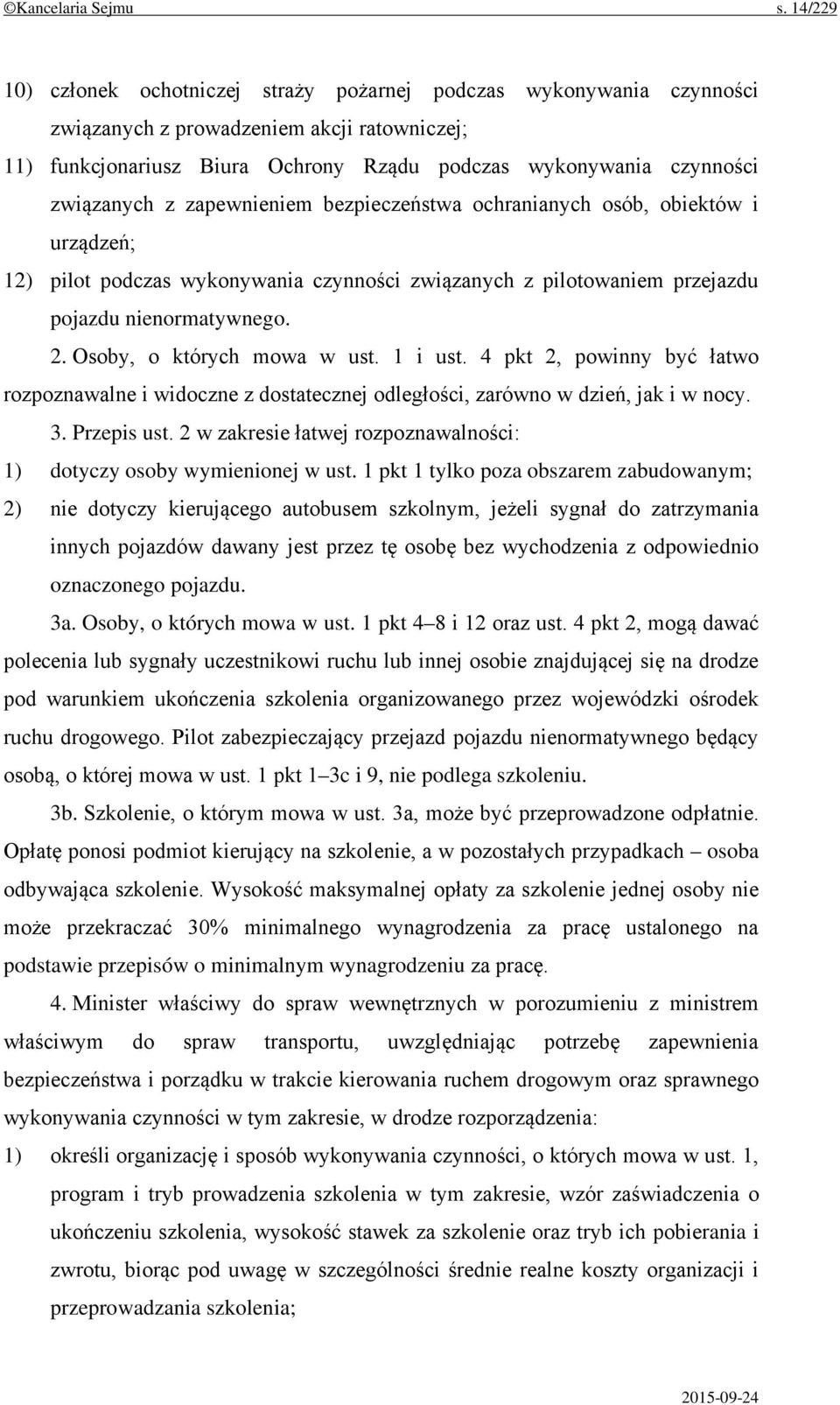 ©Kancelaria Sejmu s. 14/229

10) członek ochotniczej straży pożarnej podczas wykonywania czynności związanych z prowadzeniem akcji ratowniczej;

11) funkcjonariusz Biura Ochrony Rządu podczas wykonywania czynności związanych z zapewnieniem bezpieczeństwa ochranianych osób, obiektów i urządzeń;

12) pilot podczas wykonywania czynności związanych z pilotowaniem przejazdu pojazdu nienormatywnego.

2. Osoby, o których mowa w ust. 1 i ust. 4 pkt 2, powinny być łatwo rozpoznawalne i widoczne z dostatecznej odległości, zarówno w dzień, jak i w nocy.

3. Przepis ust. 2 w zakresie łatwej rozpoznawalności:

1) dotyczy osoby wymienionej w ust. 1 pkt 1 tylko poza obszarem zabudowanym;

2) nie dotyczy kierującego autobusem szkolnym, jeżeli sygnał do zatrzymania innych pojazdów dawany jest przez tę osobę bez wychodzenia z odpowiednio oznaczonego pojazdu.

3a. Osoby, o których mowa w ust. 1 pkt 4–8 i 12 oraz ust. 4 pkt 2, mogą dawać polecenia lub sygnały uczestnikowi ruchu lub innej osobie znajdującej się na drodze pod warunkiem ukończenia szkolenia organizowanego przez wojewódzki ośrodek ruchu drogowego. Pilot zabezpieczający przejazd pojazdu nienormatywnego będący osobą, o której mowa w ust. 1 pkt 1–3c i 9, nie podlega szkoleniu.

3b. Szkolenie, o którym mowa w ust. 3a, może być przeprowadzone odpłatnie. Opłatę ponosi podmiot kierujący na szkolenie, a w pozostałych przypadkach – osoba odbywająca szkolenie. Wysokość maksymalnej opłaty za szkolenie jednej osoby nie może przekraczać 30% minimalnego wynagrodzenia za pracę ustalonego na podstawie przepisów o minimalnym wynagrodzeniu za pracę.

4. Minister właściwy do spraw wewnętrznych w porozumieniu z ministrem właściwym do spraw transportu, uwzględniając potrzebę zapewnienia bezpieczeństwa i porządku w trakcie kierowania ruchem drogowym oraz sprawnego wykonywania czynności w tym zakresie, w drodze rozporządzenia:

1) określi organizację i sposób wykonywania czynności, o których mowa w ust. 1, program i tryb prowadzenia szkolenia w tym zakresie, wzór zaświadczenia o ukończeniu szkolenia, wysokość stawek za szkolenie oraz tryb ich pobierania i zwrotu, biorąc pod uwagę w szczególności średnie realne koszty organizacji i przeprowadzania szkolenia;

2015-09-24